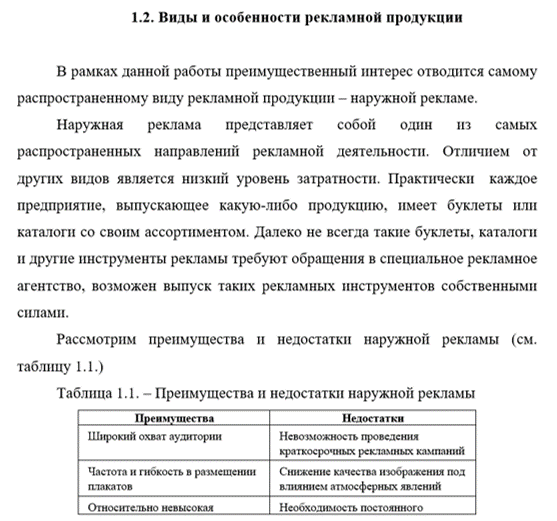 1.2. Виды и особенности рекламной продукции

В рамках данной работы преимущественный интерес отводится самому распространенному виду рекламной продукции – наружной рекламе.

Наружная реклама представляет собой один из самых распространенных направлений рекламной деятельности. Отличием от других видов является низкий уровень затратности. Практически каждое предприятие, выпускающее какую-либо продукцию, имеет буклеты или каталоги со своим ассортиментом. Далеко не всегда такие буклеты, каталоги и другие инструменты рекламы требуют обращения в специальное рекламное агентство, возможен выпуск таких рекламных инструментов собственными силами.

Рассмотрим преимущества и недостатки наружной рекламы (см. таблицу 1.1.)

Таблица 1.1. – Преимущества и недостатки наружной рекламы

| Преимущества | Недостатки |
|---|---|
| Широкий охват аудитории | Невозможность проведения краткосрочных рекламных кампаний |
| Частота и гибкость в размещении плакатов | Снижение качества изображения под влиянием атмосферных явлений |
| Относительно невысокая | Необходимость постоянного |